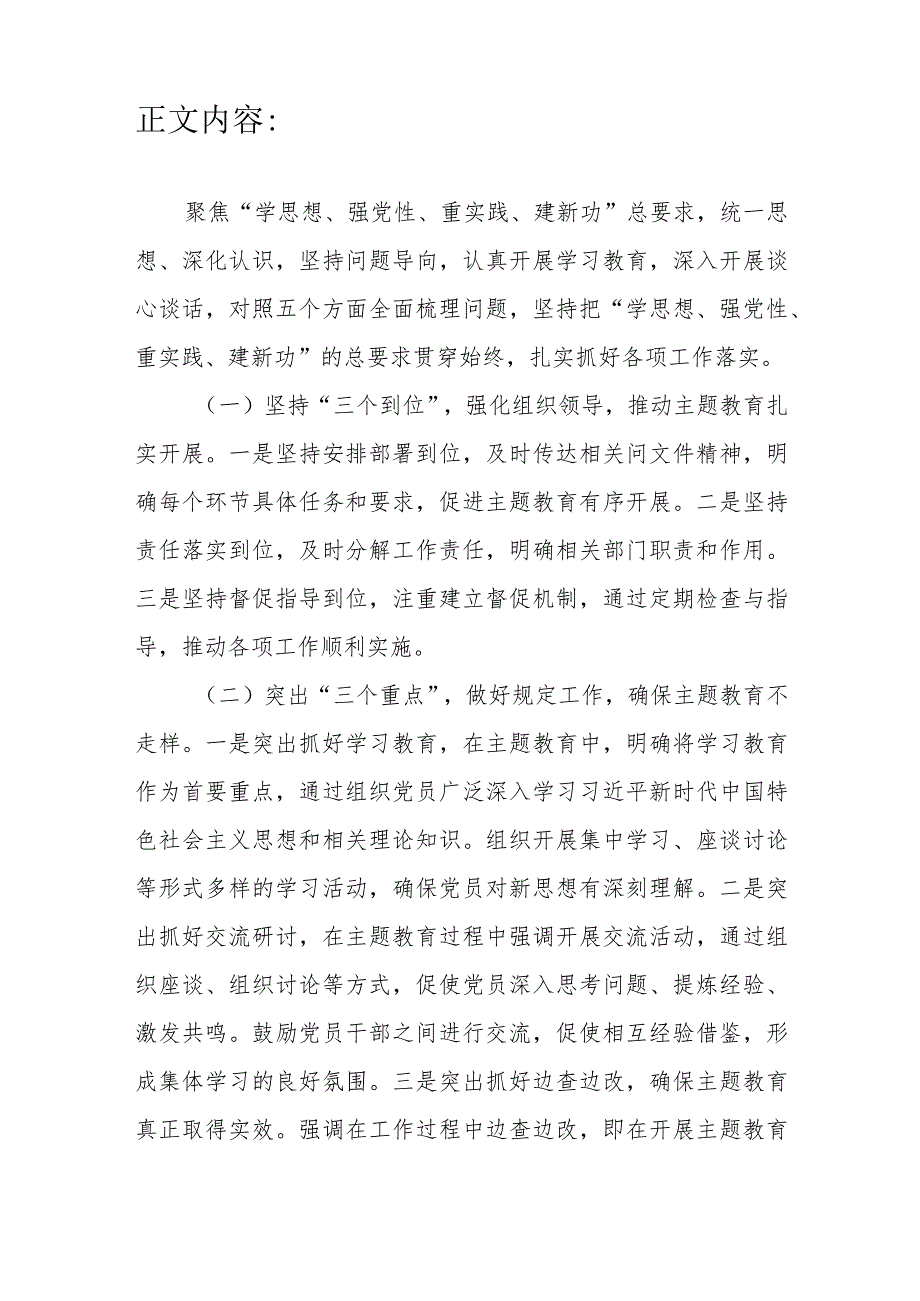 正文内容：

聚焦“学思想、强党性、重实践、建新功”总要求，统一思想、深化认识，坚持问题导向，认真开展学习教育，深入开展谈心谈话，对照五个方面全面梳理问题，坚持把“学思想、强党性、重实践、建新功”的总要求贯穿始终，扎实抓好各项工作落实。

（一）坚持“三个到位”，强化组织领导，推动主题教育扎实开展。一是坚持安排部署到位，及时传达相关问文件精神，明确每个环节具体任务和要求，促进主题教育有序开展。二是坚持责任落实到位，及时分解工作责任，明确相关部门职责和作用。三是坚持督促指导到位，注重建立督促机制，通过定期检查与指导，推动各项工作顺利实施。

（二）突出“三个重点”，做好规定工作，确保主题教育不走样。一是突出抓好学习教育，在主题教育中，明确将学习教育作为首要重点，通过组织党员广泛深入学习习近平新时代中国特色社会主义思想和相关理论知识。组织开展集中学习、座谈讨论等形式多样的学习活动，确保党员对新思想有深刻理解。二是突出抓好交流研讨，在主题教育过程中强调开展交流活动，通过组织座谈、组织讨论等方式，促使党员深入思考问题、提炼经验、激发共鸣。鼓励党员干部之间进行交流，促使相互经验借鉴，形成集体学习的良好氛围。三是突出抓好边查边改，确保主题教育真正取得实效。强调在工作过程中边查边改，即在开展主题教育